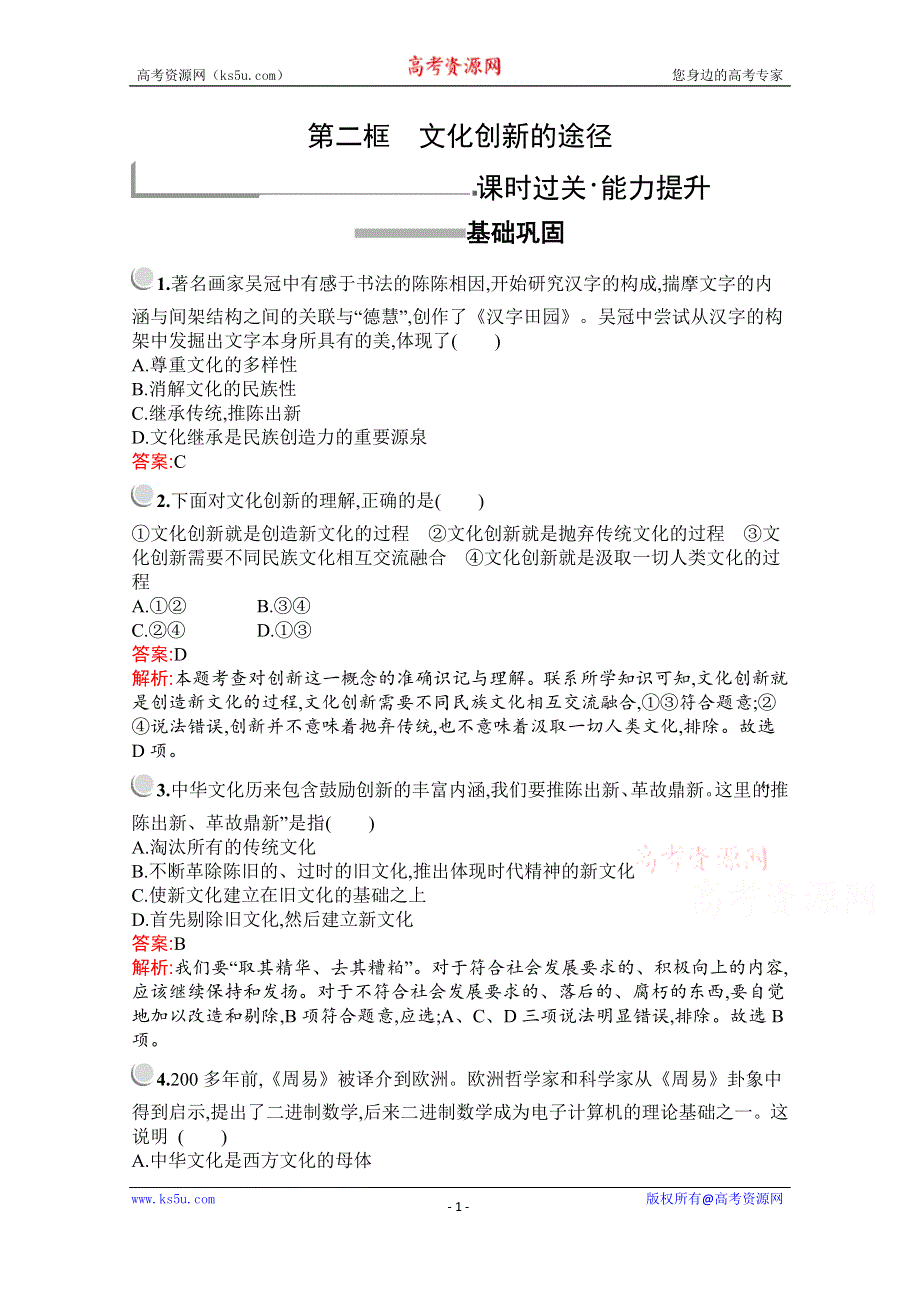 高考资源网（ks5u.com）　　高考资源网　　您身边的高考专家

第二框　文化创新的途径

课时过关·能力提升

基础巩固

1.著名画家吴冠中有感于书法的陈陈相因,开始研究汉字的构成,揣摩文字的内涵与间架结构之间的关联与“德慧”,创作了《汉字田园》。吴冠中尝试从汉字的构架中发掘出文字本身所具有的美,体现了(　　)
A.尊重文化的多样性
B.消解文化的民族性
C.继承传统,推陈出新
D.文化继承是民族创造力的重要源泉
答案:C

2.下面对文化创新的理解,正确的是(　　)
①文化创新就是创造新文化的过程　②文化创新就是抛弃传统文化的过程　③文化创新需要不同民族文化相互交流融合　④文化创新就是汲取一切人类文化的过程
A.①②　　B.③④
C.②④　　D.①③
答案:D
解析:本题考查对创新这一概念的准确识记与理解。联系所学知识可知,文化创新就是创造新文化的过程,文化创新需要不同民族文化相互交流融合,①③符合题意;②④说法错误,创新并不意味着抛弃传统,也不意味着汲取一切人类文化,排除。故选D项。

3.中华文化历来包含鼓励创新的丰富内涵,我们要推陈出新、革故鼎新。这里的推陈出新、革故鼎新”是指(　　)
A.淘汰所有的传统文化
B.不断革除陈旧的、过时的旧文化,推出体现时代精神的新文化
C.使新文化建立在旧文化的基础之上
D.首先剔除旧文化,然后建立新文化
答案:B
解析:我们要“取其精华、去其糟粕”。对于符合社会发展要求的、积极向上的内容,应该继续保持和发扬。对于不符合社会发展要求的、落后的、腐朽的东西,要自觉地加以改造和剔除,B项符合题意,应选;A、C、D三项说法明显错误,排除。故选B项。

4.200多年前,《周易》被译介到欧洲。欧洲哲学家和科学家从《周易》卦象中得到启示,提出了二进制数学,后来二进制数学成为电子计算机的理论基础之一。这说明 (　　)
A.中华文化是西方文化的母体

高考资源网
高考资源网

www.ks5u.com　　- 1 -　　版权所有@高考资源网